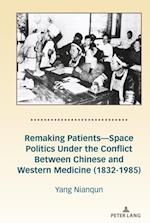 Remaking Patients—Space Politics Under the Conflict Between Chinese and Western Medicine (1832-1985)

Yang Nianqun

PETER LANG